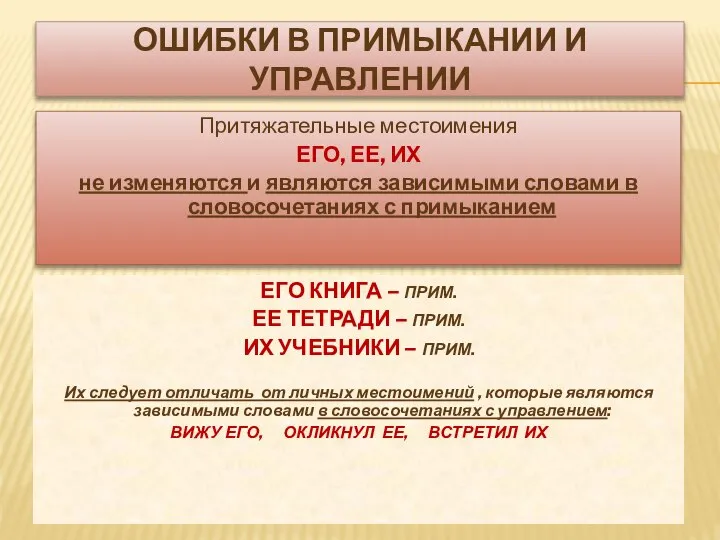 ОШИБКИ В ПРИМЫКАНИИ И УПРАВЛЕНИИ

Притяжательные местоимения
ЕГО, ЕЕ, ИХ
не изменяются и являются зависимыми словами в словосочетаниях с примыканием

ЕГО КНИГА – ПРИМ.
ЕЕ ТЕТРАДИ – ПРИМ.
ИХ УЧЕБНИКИ – ПРИМ.

Их следует отличать от личных местоимений , которые являются зависимыми словами в словосочетаниях с управлением:
ВИЖУ ЕГО, ОКЛИКНУЛ ЕЕ, ВСТРЕТИЛ ИХ